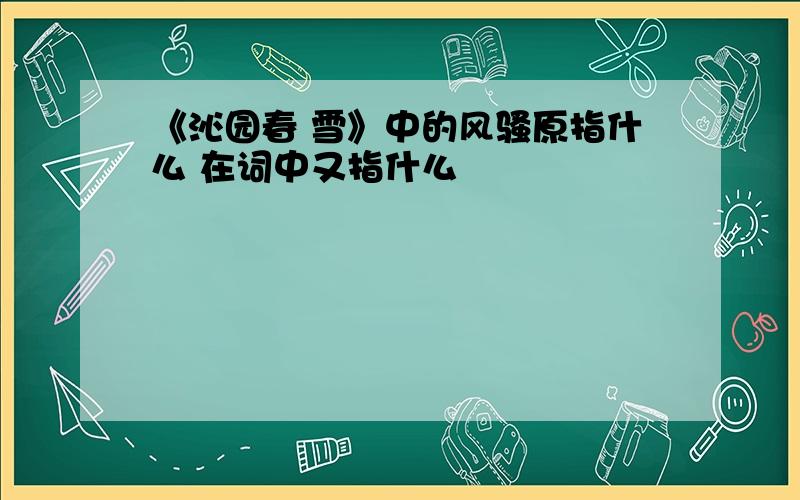 《沁园春 雪》中的风骚原指什么 在词中又指什么